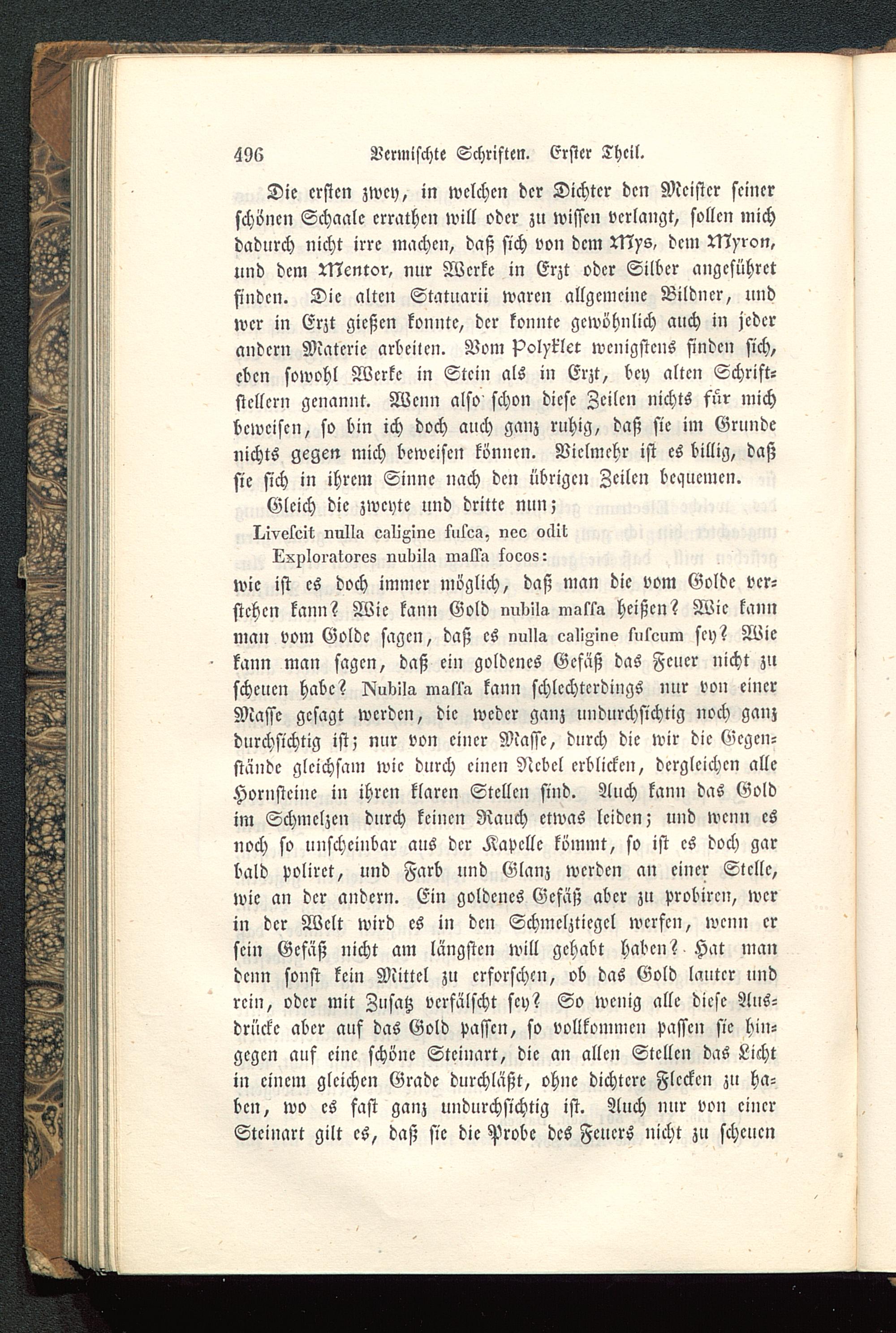 496 Vermischte Schriften. Erster Theil.

Die ersten zwey, in welchen der Dichter den Meister seiner schönen Schaale errathen will oder zu wissen verlangt, sollen mich dadurch nicht irre machen, daß sich von dem Mys, dem Myron, und dem Mentor, nur Werke in Erzt oder Silber angeführet finden. Die alten Statuarii waren allgemeine Bildner, und wer in Erzt gießen konnte, der konnte gewöhnlich auch in jeder andern Materie arbeiten. Vom Polyklet wenigstens finden sich, eben sowohl Werke in Stein als in Erzt, bey alten Schriftstellern genannt. Wenn also schon diese Zeilen nichts für mich beweisen, so bin ich doch auch ganz ruhig, daß sie im Grunde nichts gegen mich beweisen können. Vielmehr ist es billig, daß sie sich in ihrem Sinne nach den übrigen Zeilen bequemen.

Gleich die zweyte und dritte nun;

Livescit nulla caligine fusca, nec odit
Exploratores nubila massa focos:

wie ist es doch immer möglich, daß man die vom Golde verstehen kann? Wie kann Gold nubila massa heißen? Wie kann man vom Golde sagen, daß es nulla caligine fuscum sey? Wie kann man sagen, daß ein goldenes Gefäß das Feuer nicht zu scheuen habe? Nubila massa kann schlechterdings nur von einer Masse gesagt werden, die weder ganz undurchsichtig noch ganz durchsichtig ist; nur von einer Masse, durch die wir die Gegenstände gleichsam wie durch einen Nebel erblicken, dergleichen alle Hornsteine in ihren klaren Stellen sind. Auch kann das Gold im Schmelzen durch keinen Rauch etwas leiden; und wenn es noch so unscheinbar aus der Kapelle kömmt, so ist es doch gar bald poliret, und Farb und Glanz werden an einer Stelle, wie an der andern. Ein goldenes Gefäß aber zu probiren, wer in der Welt wird es in den Schmelztiegel werfen, wenn er sein Gefäß nicht am längsten will gehabt haben? Hat man denn sonst kein Mittel zu erforschen, ob das Gold lauter und rein, oder mit Zusatz verfälscht sey? So wenig alle diese Ausdrücke aber auf das Gold passen, so vollkommen passen sie hingegen auf eine schöne Steinart, die an allen Stellen das Licht in einem gleichen Grade durchläßt, ohne dichtere Flecken zu haben, wo es fast ganz undurchsichtig ist. Auch nur von einer Steinart gilt es, daß sie die Probe des Feuers nicht zu scheuen